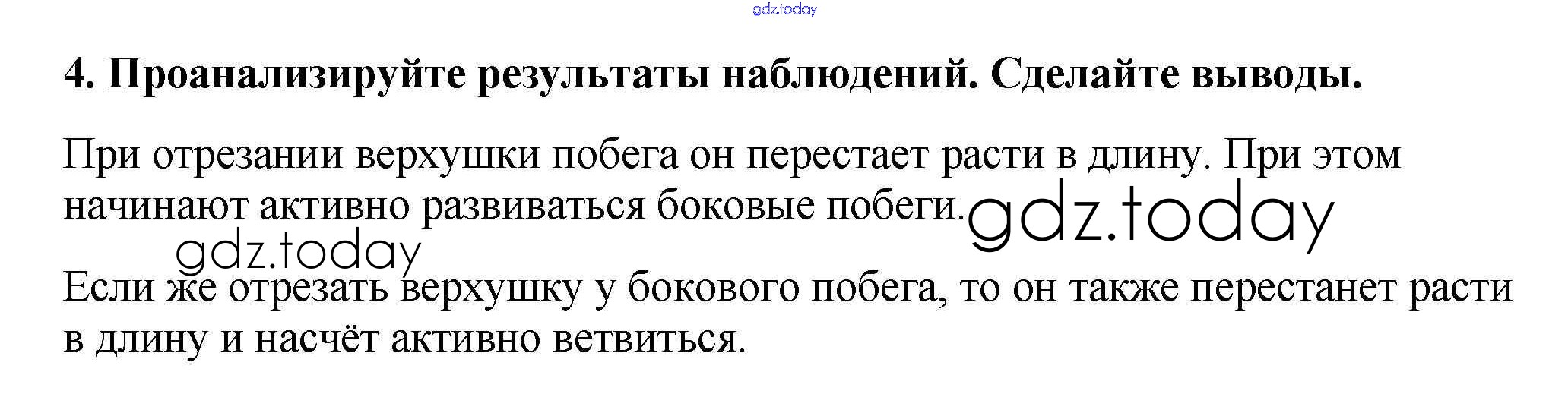 4. Проанализируйте результаты наблюдений. Сделайте выводы.

При отрезании верхушки побега он перестает расти в длину. При этом начинают активно развиваться боковые побеги.

Если же отрезать верхушку у бокового побега, то он также перестанет расти в длину и насчёт активно ветвиться.

gdz.today